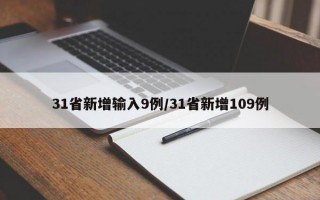 31省新增输入9例/31省新增109例